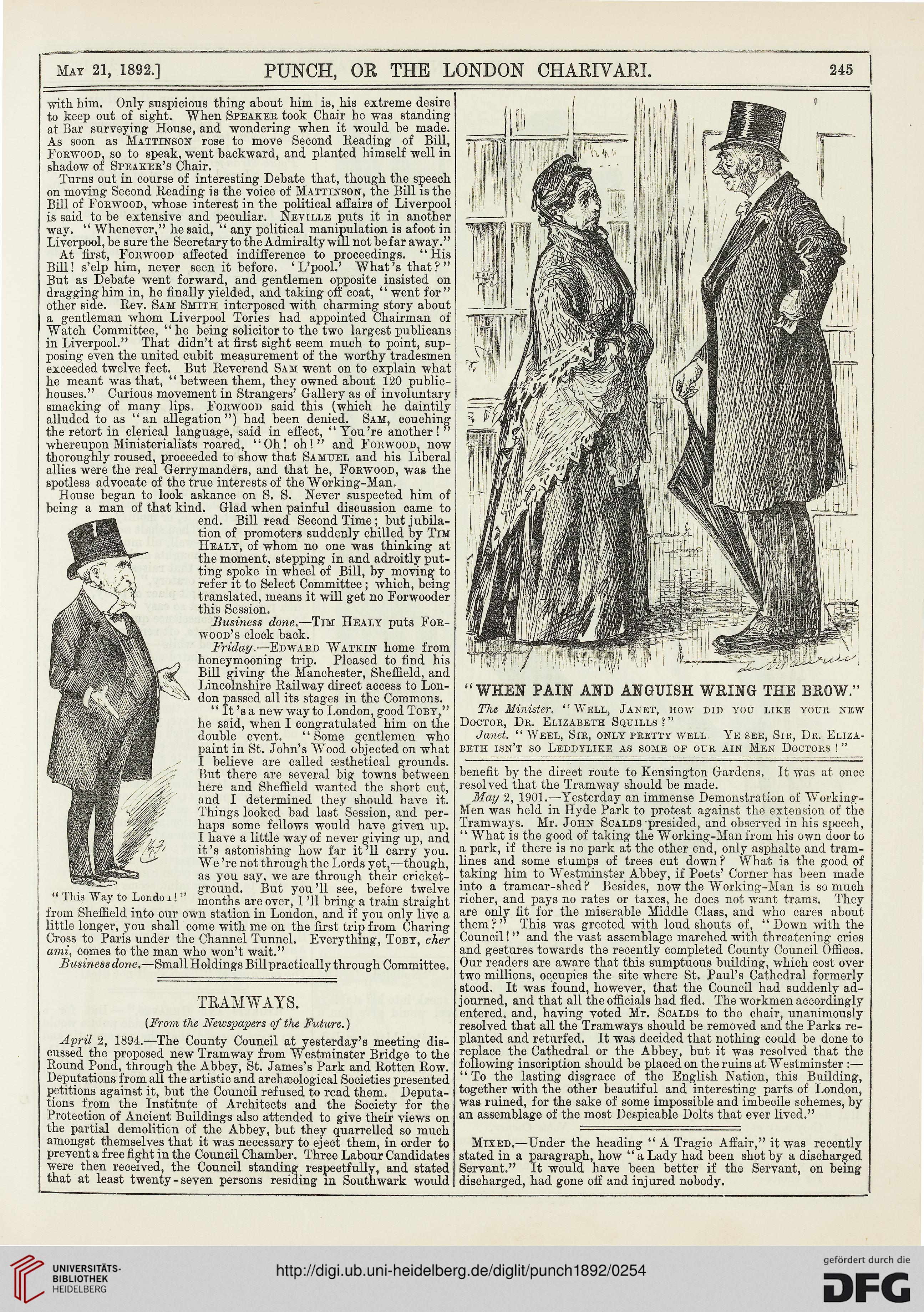 May 21, 1892.] PUNCH, OR THE LONDON CHARIVARI. 245

with him. Only suspicious thing about him is, his extreme desire to keep out of sight. When Speaker took Chair he was standing at Bar surveying House, and wondering when it would be made. As soon as Mattinson rose to move Second Reading of Bill, Forwood, so to speak, went backward, and planted himself well in shadow of Speaker's Chair.

Turns out in course of interesting Debate that, though the speech on moving Second Reading is the voice of Mattinson, the Bill is the Bill of Forwood, whose interest in the political affairs of Liverpool is said to be extensive and peculiar. Neville puts it in another way. "Whenever," he said, "any political manipulation is afoot in Liverpool, be sure the Secretary to the Admiralty will not be far away."

At first, Forwood affected indifference to proceedings. "His Bill! s'elp him, never seen it before. 'L'pool.' What's that?" But as Debate went forward, and gentlemen opposite insisted on dragging him in, he finally yielded, and taking off coat, "went for" other side. Rev. Sam Smith interposed with charming story about a gentleman whom Liverpool Tories had appointed Chairman of Watch Committee, "he being solicitor to the two largest publicans in Liverpool." That didn't at first sight seem much to point, supposing even the united cubit measurement of the worthy tradesmen exceeded twelve feet. But Reverend Sam went on to explain what he meant was that, "between them, they owned about 120 public-houses." Curious movement in Strangers' Gallery as of involuntary smacking of many lips. Forwood said this (which he daintily alluded to as "an allegation") had been denied. Sam, couching the retort in clerical language, said in effect, "You're another!" whereupon Ministerialists roared, "Oh! oh!" and Forwood, now thoroughly roused, proceeded to show that Samuel and his Liberal allies were the real Gerrymanders, and that he, Forwood, was the spotless advocate of the true interests of the Working-Man.

House began to look askance on S. S. Never suspected him of being a man of that kind. Glad when painful discussion came to end. Bill read Second Time; but jubilation of promoters suddenly chilled by Tim Healy, of whom no one was thinking at the moment, stepping in and adroitly putting spoke in wheel of Bill, by moving to refer it to Select Committee; which, being translated, means it will get no Forwooder this Session.

Business done.—Tim Healy puts Forwood's clock back.

Friday.—Edward Watkin home from honeymooning trip. Pleased to find his Bill giving the Manchester, Sheffield, and Lincolnshire Railway direct access to London passed all its stages in the Commons.

"It's a new way to London, good Toby," he said, when I congratulated him on the double event. "Some gentlemen who paint in St. John's Wood objected on what I believe are called æsthetical grounds. But there are several big towns between here and Sheffield wanted the short cut, and I determined they should have it. Things looked bad last Session, and perhaps some fellows would have given up. I have a little way of never giving up, and it's astonishing how far it'll carry you. We're not through the Lords yet,—though, as you say, we are through their cricket-ground. But you'll see, before twelve months are over, I'll bring a train straight from Sheffield into our own station in London, and if you only live a little longer, you shall come with me on the first trip from Charing Cross to Paris under the Channel Tunnel. Everything, Toby, cher ami, comes to the man who won't wait."

"This Way to London!"

Business done.—Small Holdings Bill practically through Committee.

TRAMWAYS.

(From the Newspapers of the Future.)

April 2, 1894.—The County Council at yesterday's meeting discussed the proposed new Tramway from Westminster Bridge to the Round Pond, through the Abbey, St. James's Park and Rotten Row. Deputations from all the artistic and archæological Societies presented petitions against it, but the Council refused to read them. Deputations from the Institute of Architects and the Society for the Protection of Ancient Buildings also attended to give their views on the partial demolition of the Abbey, but they quarrelled so much amongst themselves that it was necessary to eject them, in order to prevent a free fight in the Council Chamber. Three Labour Candidates were then received, the Council standing respectfully, and stated that at least twenty-seven persons residing in Southwark would

"WHEN PAIN AND ANGUISH WRING THE BROW."

The Minister. "Well, Janet, how did you like your new Doctor, Dr. Elizabeth Squills?"

Janet. "Weel, Sir, only pretty well. Ye see, Sir, Dr. Elizabeth isn't so Leddylike as some of our ain Men Doctors!"

benefit by the direct route to Kensington Gardens. It was at once resolved that the Tramway should be made.

May 2, 1901.—Yesterday an immense Demonstration of Working-Men was held in Hyde Park to protest against the extension of the Tramways. Mr. John Scalds presided, and observed in his speech, "What is the good of taking the Working-Man from his own door to a park, if there is no park at the other end, only asphalte and tram-lines and some stumps of trees cut down? What is the good of taking him to Westminster Abbey, if Poets' Corner has been made into a tramcar-shed? Besides, now the Working-Man is so much richer, and pays no rates or taxes, he does not want trams. They are only fit for the miserable Middle Class, and who cares about them?" This was greeted with loud shouts of, "Down with the Council!" and the vast assemblage marched with threatening cries and gestures towards the recently completed County Council Offices. Our readers are aware that this sumptuous building, which cost over two millions, occupies the site where St. Paul's Cathedral formerly stood. It was found, however, that the Council had suddenly adjourned, and that all the officials had fled. The workmen accordingly entered, and, having voted Mr. Scalds to the chair, unanimously resolved that all the Tramways should be removed and the Parks replanted and returfed. It was decided that nothing could be done to replace the Cathedral or the Abbey, but it was resolved that the following inscription should be placed on the ruins at Westminster:—"To the lasting disgrace of the English Nation, this Building, together with the other beautiful and interesting parts of London, was ruined, for the sake of some impossible and imbecile schemes, by an assemblage of the most Despicable Dolts that ever lived."

Mixed.—Under the heading "A Tragic Affair," it was recently stated in a paragraph, how "a Lady had been shot by a discharged Servant." It would have been better if the Servant, on being discharged, had gone off and injured nobody.

UNIVERSITÄTS-BIBLIOTHEK HEIDELBERG
http://digi.ub.uni-heidelberg.de/diglit/punch1892/0254
gefördert durch die DFG